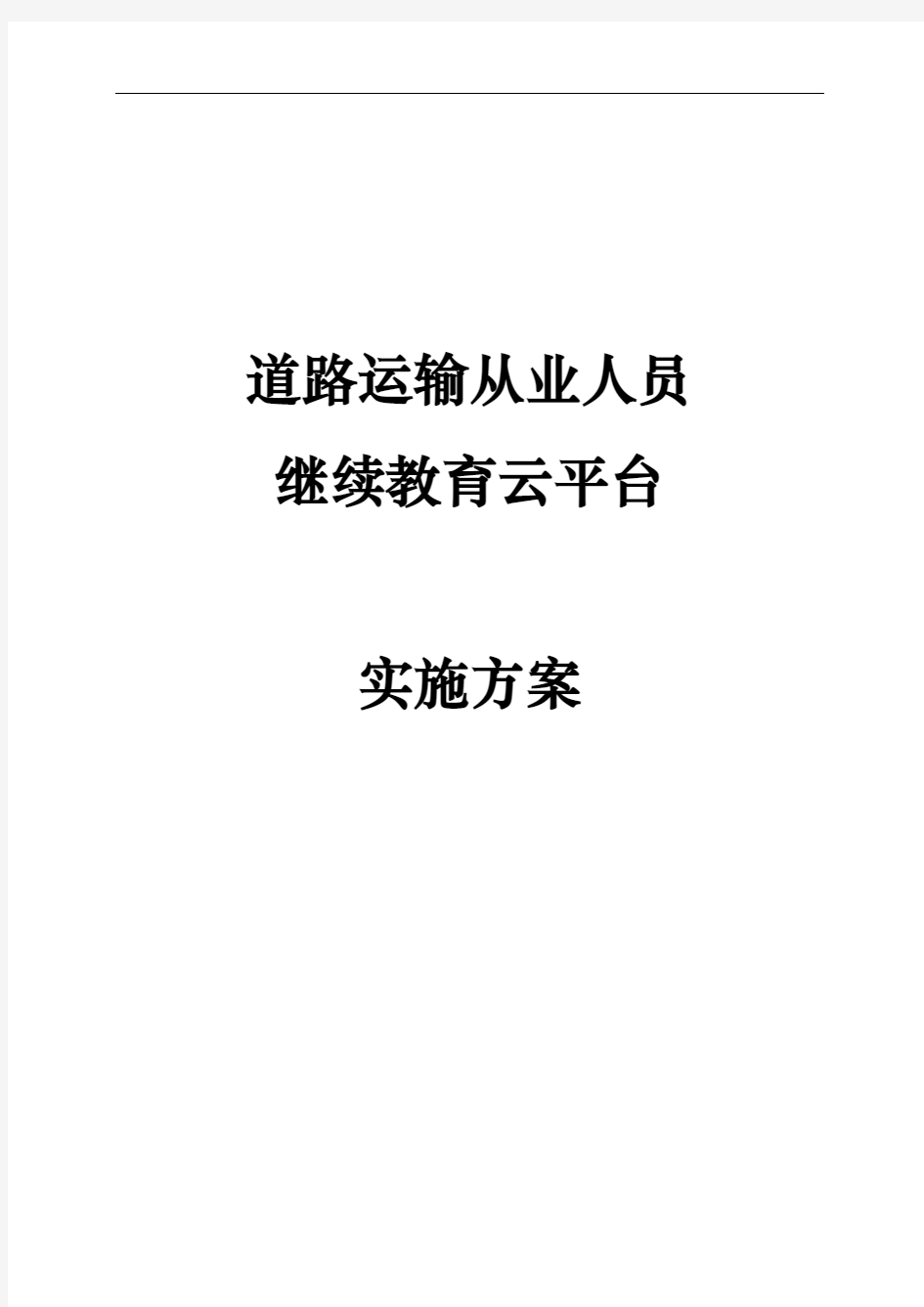 道路运输从业人员
继续教育云平台

实施方案